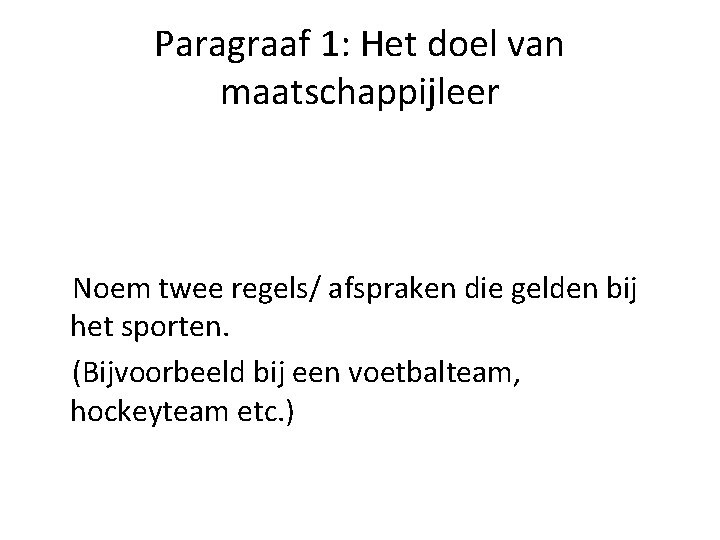 Paragraaf 1: Het doel van maatschappijleer

Noem twee regels/ afspraken die gelden bij het sporten.

(Bijvoorbeeld bij een voetbalteam, hockeyteam etc.)